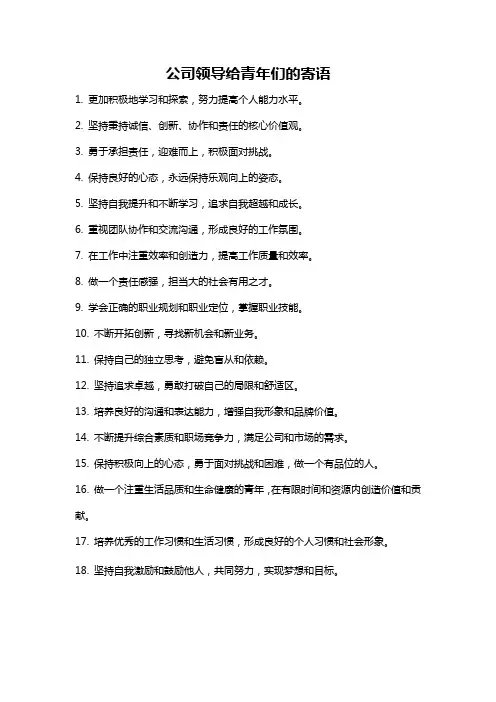 公司领导给青年们的寄语

1. 更加积极地学习和探索，努力提高个人能力水平。

2. 坚持秉持诚信、创新、协作和责任的核心价值观。

3. 勇于承担责任，迎难而上，积极面对挑战。

4. 保持良好的心态，永远保持乐观向上的姿态。

5. 坚持自我提升和不断学习，追求自我超越和成长。

6. 重视团队协作和交流沟通，形成良好的工作氛围。

7. 在工作中注重效率和创造力，提高工作质量和效率。

8. 做一个责任感强，担当大的社会有用之才。

9. 学会正确的职业规划和职业定位，掌握职业技能。

10. 不断开拓创新，寻找新机会和新业务。

11. 保持自己的独立思考，避免盲从和依赖。

12. 坚持追求卓越，勇敢打破自己的局限和舒适区。

13. 培养良好的沟通和表达能力，增强自我形象和品牌价值。

14. 不断提升综合素质和职场竞争力，满足公司和市场的需求。

15. 保持积极向上的心态，勇于面对挑战和困难，做一个有品位的人。

16. 做一个注重生活品质和生命健康的青年，在有限时间和资源内创造价值和贡献。

17. 培养优秀的工作习惯和生活习惯，形成良好的个人习惯和社会形象。

18. 坚持自我激励和鼓励他人，共同努力，实现梦想和目标。